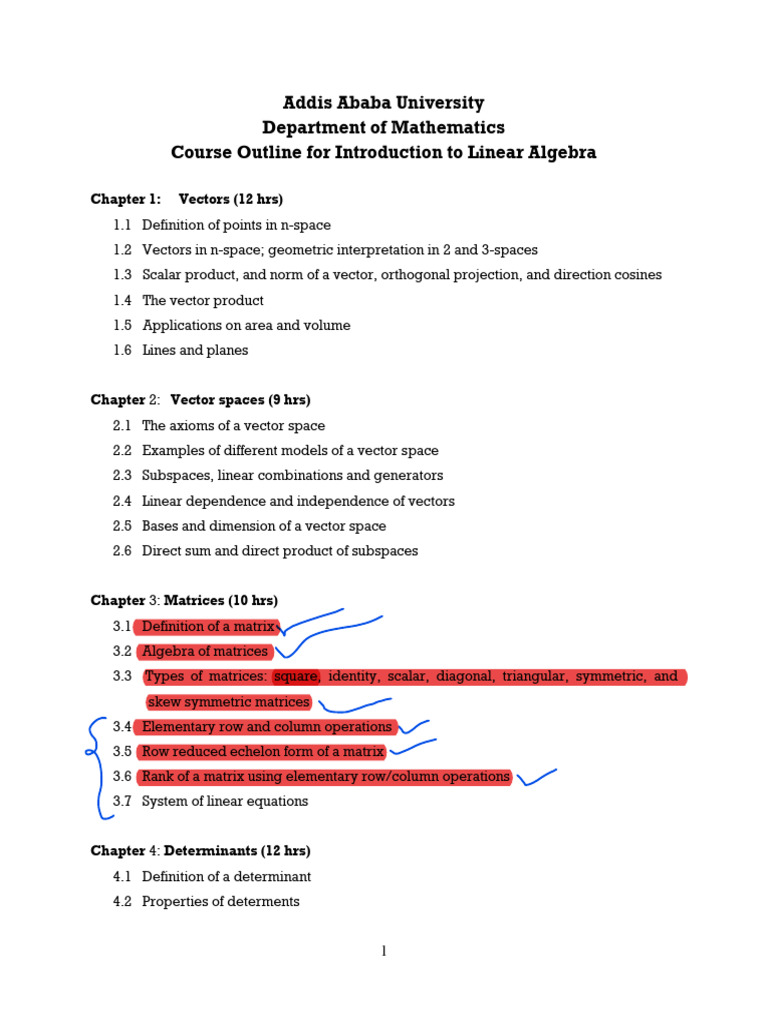 Addis Ababa University
Department of Mathematics
Course Outline for Introduction to Linear Algebra

Chapter 1: Vectors (12 hrs)

1.1 Definition of points in n-space
1.2 Vectors in n-space; geometric interpretation in 2 and 3-spaces
1.3 Scalar product, and norm of a vector, orthogonal projection, and direction cosines
1.4 The vector product
1.5 Applications on area and volume
1.6 Lines and planes

Chapter 2: Vector spaces (9 hrs)

2.1 The axioms of a vector space
2.2 Examples of different models of a vector space
2.3 Subspaces, linear combinations and generators
2.4 Linear dependence and independence of vectors
2.5 Bases and dimension of a vector space
2.6 Direct sum and direct product of subspaces

Chapter 3: Matrices (10 hrs)

3.1 Definition of a matrix
3.2 Algebra of matrices
3.3 Types of matrices: square, identity, scalar, diagonal, triangular, symmetric, and skew symmetric matrices
3.4 Elementary row and column operations
3.5 Row reduced echelon form of a matrix
3.6 Rank of a matrix using elementary row/column operations
3.7 System of linear equations

Chapter 4: Determinants (12 hrs)

4.1 Definition of a determinant
4.2 Properties of determents

1